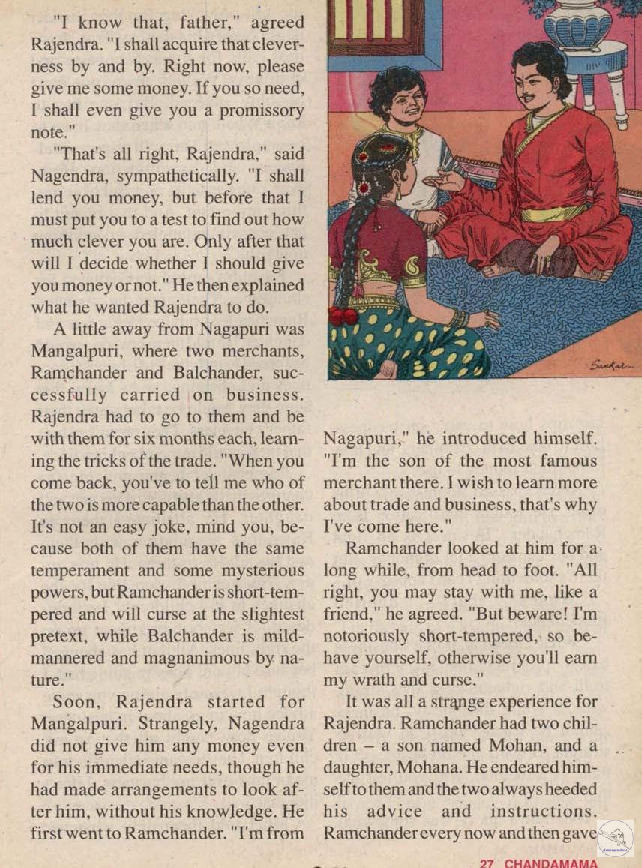 "I know that, father," agreed Rajendra. "I shall acquire that cleverness by and by. Right now, please give me some money. If you so need, I shall even give you a promissory note."

"That's all right, Rajendra," said Nagendra, sympathetically. "I shall lend you money, but before that I must put you to a test to find out how much clever you are. Only after that will I decide whether I should give you money or not." He then explained what he wanted Rajendra to do.

A little away from Nagapuri was Mangalpuri, where two merchants, Ramchander and Balchander, successfully carried on business. Rajendra had to go to them and be with them for six months each, learning the tricks of the trade. "When you come back, you've to tell me who of the two is more capable than the other. It's not an easy joke, mind you, because both of them have the same temperament and some mysterious powers, but Ramchander is short-tempered and will curse at the slightest pretext, while Balchander is mild-mannered and magnanimous by nature."

Soon, Rajendra started for Mangalpuri. Strangely, Nagendra did not give him any money even for his immediate needs, though he had made arrangements to look after him, without his knowledge. He first went to Ramchander. "I'm from Nagapuri," he introduced himself. "I'm the son of the most famous merchant there. I wish to learn more about trade and business, that's why I've come here."

Ramchander looked at him for a long while, from head to foot. "All right, you may stay with me, like a friend," he agreed. "But beware! I'm notoriously short-tempered, so behave yourself, otherwise you'll earn my wrath and curse."

It was all a strange experience for Rajendra. Ramchander had two children – a son named Mohan, and a daughter, Mohana. He endeared himself to them and the two always heeded his advice and instructions. Ramchander every now and then gave

27 CHANDAMAMA